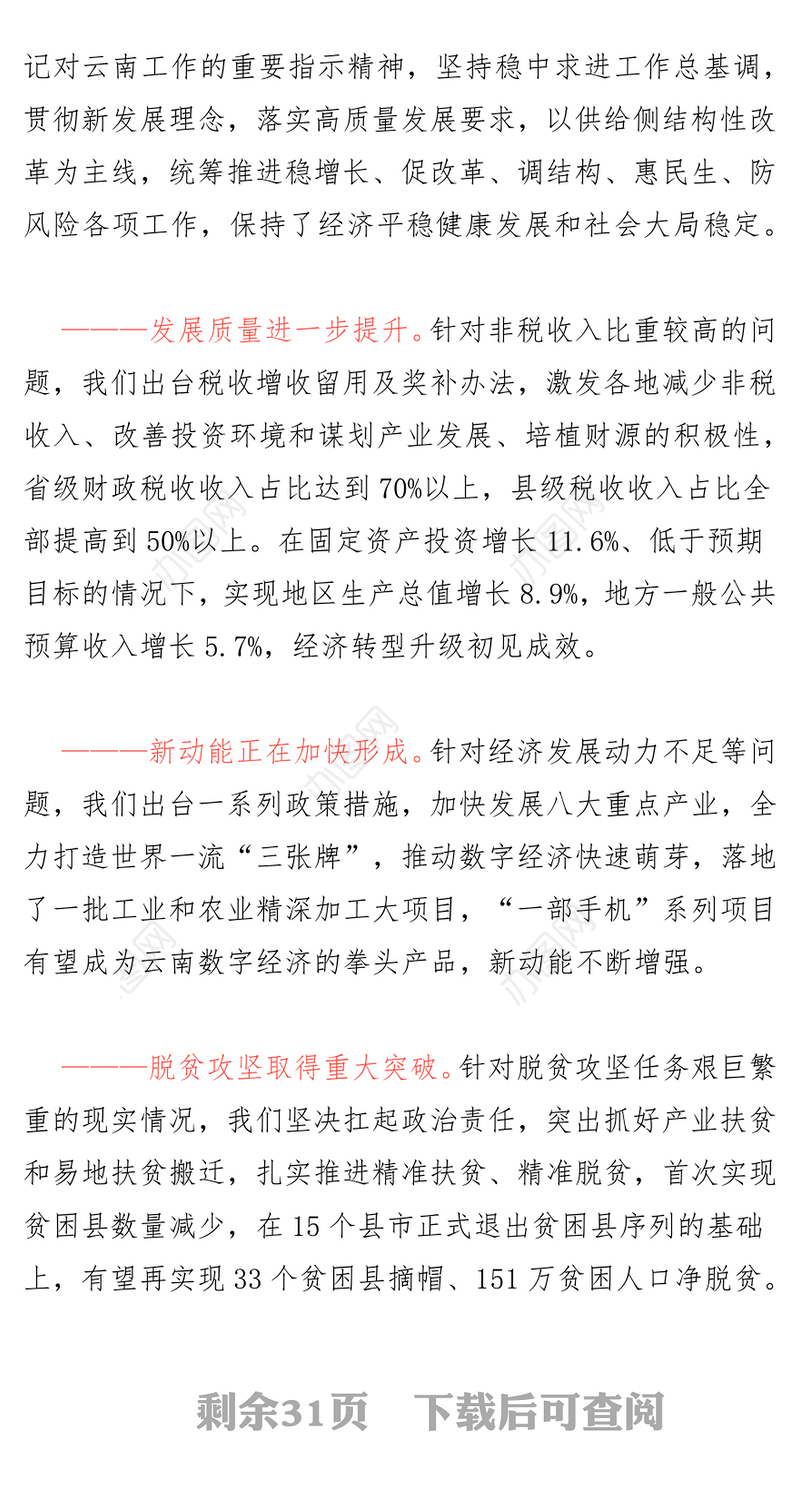 记对云南工作的重要指示精神，坚持稳中求进工作总基调，贯彻新发展理念，落实高质量发展要求，以供给侧结构性改革为主线，统筹推进稳增长、促改革、调结构、惠民生、防风险各项工作，保持了经济平稳健康发展和社会大局稳定。

———发展质量进一步提升。针对非税收入比重较高的问题，我们出台税收增收留用及奖补办法，激发各地减少非税收入、改善投资环境和谋划产业发展、培植财源的积极性，省级财政税收收入占比达到70%以上，县级税收收入占比全部提高到50%以上。在固定资产投资增长11.6%、低于预期目标的情况下，实现地区生产总值增长8.9%，地方一般公共预算收入增长5.7%，经济转型升级初见成效。

———新动能正在加快形成。针对经济发展动力不足等问题，我们出台一系列政策措施，加快发展八大重点产业，全力打造世界一流“三张牌”，推动数字经济快速萌芽，落地了一批工业和农业精深加工大项目，“一部手机”系列项目有望成为云南数字经济的拳头产品，新动能不断增强。

———脱贫攻坚取得重大突破。针对脱贫攻坚任务艰巨繁重的现实情况，我们坚决扛起政治责任，突出抓好产业扶贫和易地扶贫搬迁，扎实推进精准扶贫、精准脱贫，首次实现贫困县数量减少，在15个县市正式退出贫困县序列的基础上，有望再实现33个贫困县摘帽、151万贫困人口净脱贫。

剩余31页　下载后可查阅